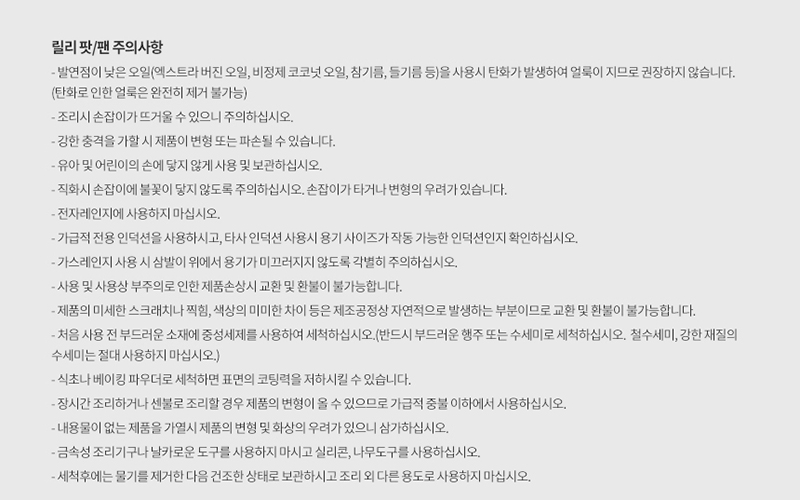 릴리 팟/팬 주의사항

- 발연점이 낮은 오일(엑스트라 버진 오일, 비정제 코코넛 오일, 참기름, 들기름 등)을 사용시 탄화가 발생하여 얼룩이 지므로 권장하지 않습니다. (탄화로 인한 얼룩은 완전히 제거 불가능)

- 조리시 손잡이가 뜨거울 수 있으니 주의하십시오.

- 강한 충격을 가할 시 제품이 변형 또는 파손될 수 있습니다.

- 유아 및 어린이의 손에 닿지 않게 사용 및 보관하십시오.

- 직화시 손잡이에 불꽃이 닿지 않도록 주의하십시오. 손잡이가 타거나 변형의 우려가 있습니다.

- 전자레인지에 사용하지 마십시오.

- 가급적 전용 인덕션을 사용하시고, 타사 인덕션 사용시 용기 사이즈가 작동 가능한 인덕션인지 확인하십시오.

- 가스레인지 사용 시 삼발이 위에서 용기가 미끄러지지 않도록 각별히 주의하십시오.

- 사용 및 사용상 부주의로 인한 제품손상시 교환 및 환불이 불가능합니다.

- 제품의 미세한 스크래치나 찍힘, 색상의 미미한 차이 등은 제조공정상 자연적으로 발생하는 부분이므로 교환 및 환불이 불가능합니다.

- 처음 사용 전 부드러운 소재에 중성세제를 사용하여 세척하십시오.(반드시 부드러운 행주 또는 수세미로 세척하십시오. 철수세미, 강한 재질의 수세미는 절대 사용하지 마십시오.)

- 식초나 베이킹 파우더로 세척하면 표면의 코팅력을 저하시킬 수 있습니다.

- 장시간 조리하거나 센불로 조리할 경우 제품의 변형이 올 수 있으므로 가급적 중불 이하에서 사용하십시오.

- 내용물이 없는 제품을 가열시 제품의 변형 및 화상의 우려가 있으니 삼가하십시오.

- 금속성 조리기구나 날카로운 도구를 사용하지 마시고 실리콘, 나무도구를 사용하십시오.

- 세척후에는 물기를 제거한 다음 건조한 상태로 보관하시고 조리 외 다른 용도로 사용하지 마십시오.